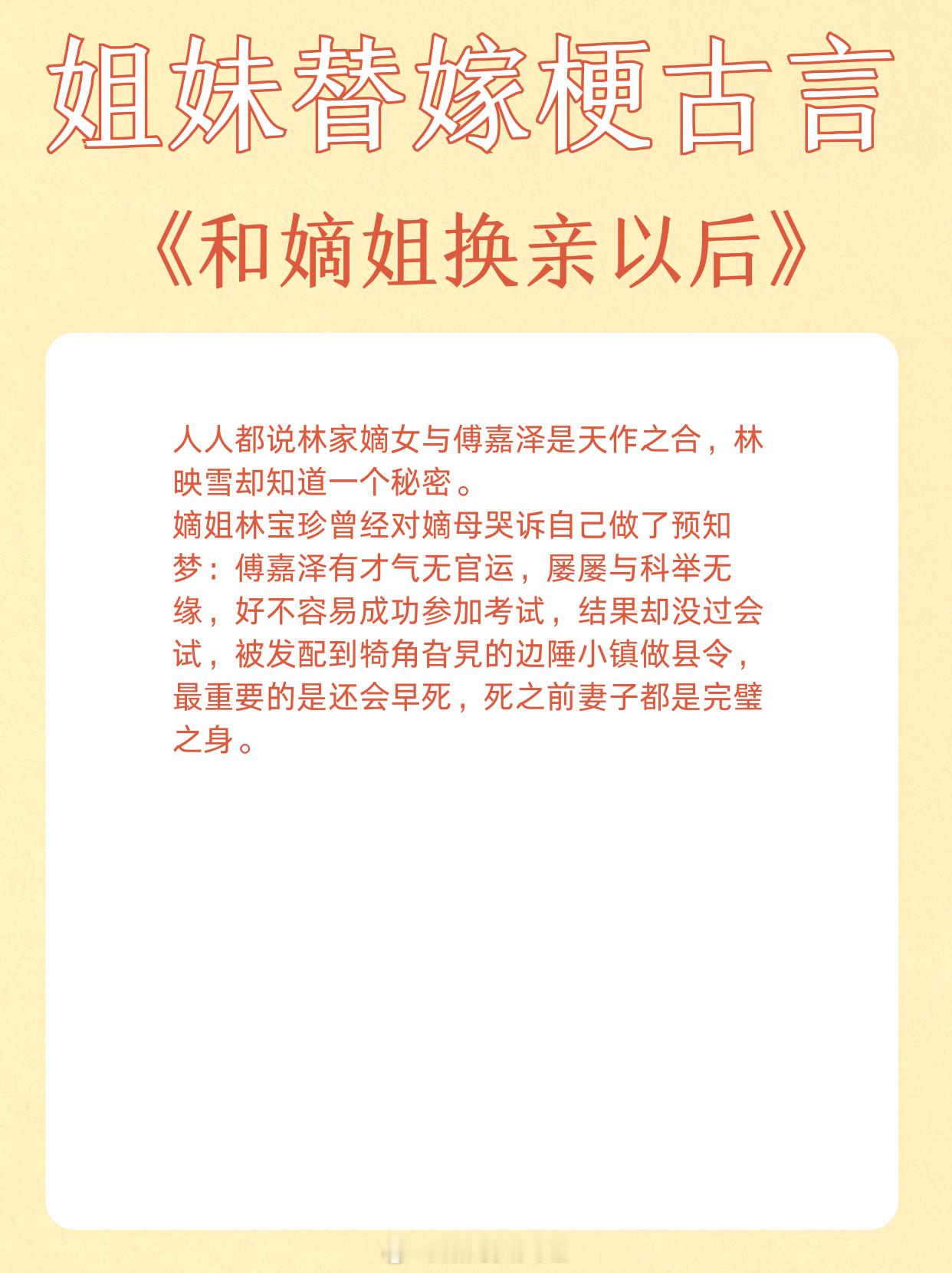 姐妹替嫁梗古言

《和嫡姐换亲以后》

人人都说林家嫡女与傅嘉泽是天作之合，林映雪却知道一个秘密。
嫡姐林宝珍曾经对嫡母哭诉自己做了预知梦：傅嘉泽有才气无官运，屡屡与科举无缘，好不容易成功参加考试，结果却没过会试，被发配到犄角旮旯的边陲小镇做县令，最重要的是还会早死，死之前妻子都是完璧之身。